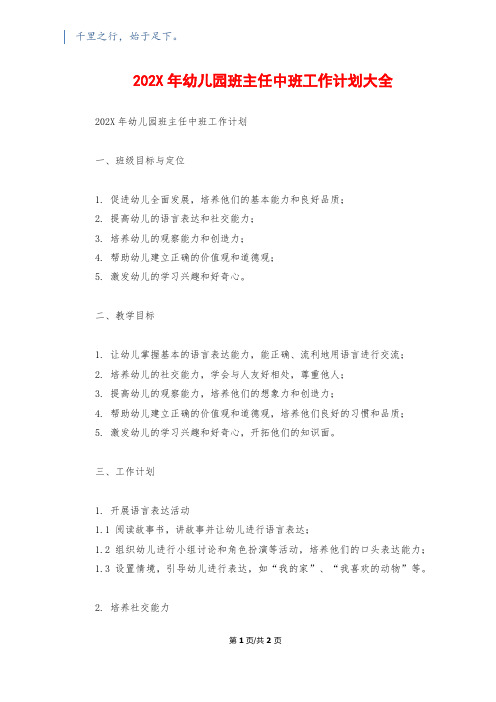 千里之行，始于足下。

202X 年幼儿园班主任中班工作计划大全

202X 年幼儿园班主任中班工作计划

一、班级目标与定位

1. 促进幼儿全面发展，培养他们的基本能力和良好品质；
2. 提高幼儿的语言表达和社交能力；
3. 培养幼儿的观察能力和创造力；
4. 帮助幼儿建立正确的价值观和道德观；
5. 激发幼儿的学习兴趣和好奇心。

二、教学目标

1. 让幼儿掌握基本的语言表达能力，能正确、流利地用语言进行交流；
2. 培养幼儿的社交能力，学会与人友好相处，尊重他人；
3. 提高幼儿的观察能力，培养他们的想象力和创造力；
4. 帮助幼儿建立正确的价值观和道德观，培养他们良好的习惯和品质；
5. 激发幼儿的学习兴趣和好奇心，开拓他们的知识面。

三、工作计划

1. 开展语言表达活动
1.1 阅读故事书，讲故事并让幼儿进行语言表达；
1.2 组织幼儿进行小组讨论和角色扮演等活动，培养他们的口头表达能力；
1.3 设置情境，引导幼儿进行表达，如“我的家”、“我喜欢的动物”等。

2. 培养社交能力

第 1 页/共 2 页